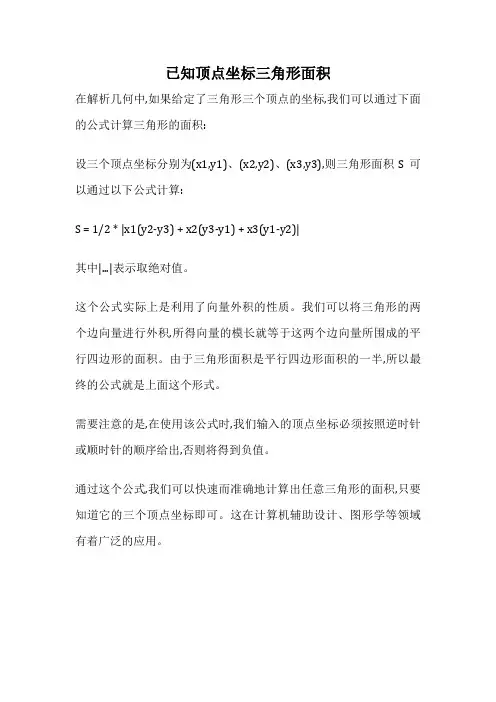 已知顶点坐标三角形面积

在解析几何中,如果给定了三角形三个顶点的坐标,我们可以通过下面的公式计算三角形的面积:

设三个顶点坐标分别为(x1,y1)、(x2,y2)、(x3,y3),则三角形面积 S 可以通过以下公式计算:

S = 1/2 * |x1(y2-y3) + x2(y3-y1) + x3(y1-y2)|

其中|...|表示取绝对值。

这个公式实际上是利用了向量外积的性质。我们可以将三角形的两个边向量进行外积,所得向量的模长就等于这两个边向量所围成的平行四边形的面积。由于三角形面积是平行四边形面积的一半,所以最终的公式就是上面这个形式。

需要注意的是,在使用该公式时,我们输入的顶点坐标必须按照逆时针或顺时针的顺序给出,否则将得到负值。

通过这个公式,我们可以快速而准确地计算出任意三角形的面积,只要知道它的三个顶点坐标即可。这在计算机辅助设计、图形学等领域有着广泛的应用。